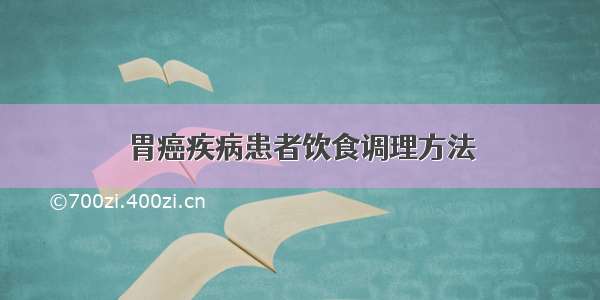 胃癌疾病患者饮食调理方法

©700zi.400zi.cn